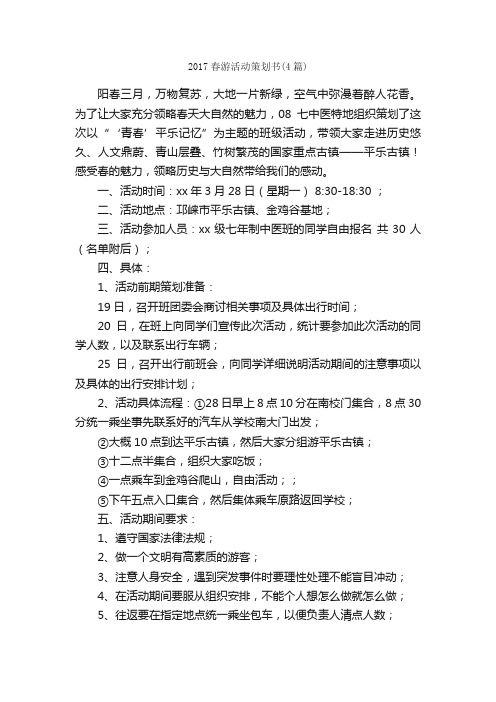 2017 春游活动策划书(4 篇)

阳春三月，万物复苏，大地一片新绿，空气中弥漫着醉人花香。为了让大家充分领略春天大自然的魅力，08 七中医特地组织策划了这次以“‘青春’平乐记忆”为主题的班级活动，带领大家走进历史悠久、人文鼎蔚、青山层叠、竹树繁茂的国家重点古镇——平乐古镇！感受春的魅力，领略历史与大自然带给我们的感动。

一、活动时间：xx 年 3 月 28 日（星期一） 8:30-18:30 ；

二、活动地点：邛崃市平乐古镇、金鸡谷基地；

三、活动参加人员：xx 级七年制中医班的同学自由报名 共 30 人（名单附后）；

四、具体：

1、活动前期策划准备：

19 日，召开班团委会商讨相关事项及具体出行时间；

20 日，在班上向同学们宣传此次活动，统计要参加此次活动的同学人数，以及联系出行车辆；

25 日，召开出行前班会，向同学详细说明活动期间的注意事项以及具体的出行安排计划；

2、活动具体流程：①28 日早上 8 点 10 分在南校门集合，8 点 30 分统一乘坐事先联系好的汽车从学校南大门出发；

②大概 10 点到达平乐古镇，然后大家分组游平乐古镇；

③十二点半集合，组织大家吃饭；

④一点乘车到金鸡谷爬山，自由活动；；

⑤下午五点入口集合，然后集体乘车原路返回学校；

五、活动期间要求：

1、遵守国家法律法规；

2、做一个文明有高素质的游客；

3、注意人身安全，遇到突发事件时要理性处理不能盲目冲动；

4、在活动期间要服从组织安排，不能个人想怎么做就怎么做；

5、往返要在指定地点统一乘坐包车，以便负责人清点人数；